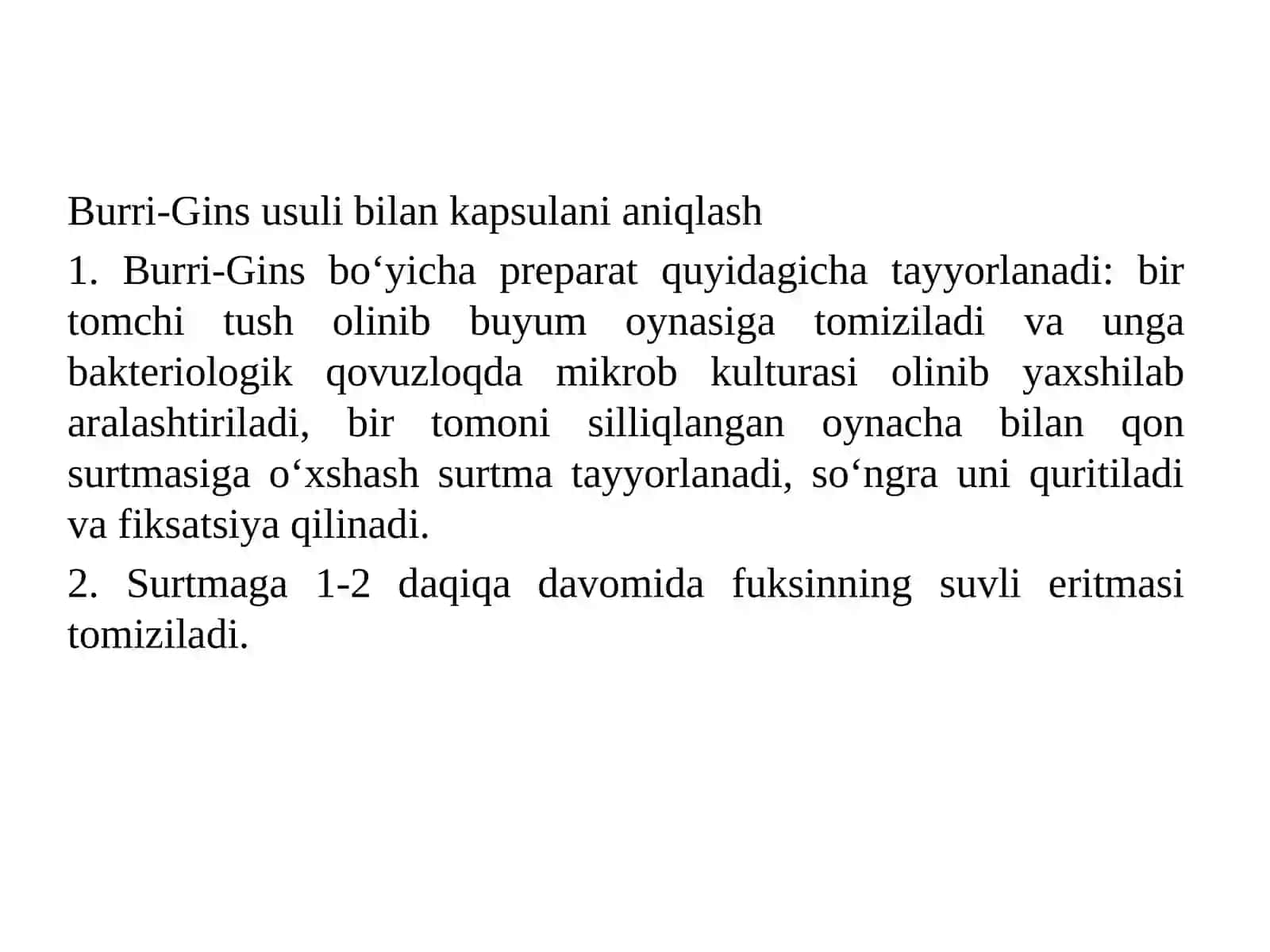 Burri-Gins usuli bilan kapsulani aniqlash

1. Burri-Gins bo‘yicha preparat quyidagicha tayyorlanadi: bir tomchi tush olinib buyum oynasiga tomiziladi va unga bakteriologik qovuzloqda mikrob kulturasi olinib yaxshilab aralashtiriladi, bir tomoni silliqlangan oynacha bilan qon surtmasiga o‘xshash surtma tayyorlanadi, so‘ngra uni quritiladi va fiksatsiya qilinadi.

2. Surtmaga 1-2 daqiqa davomida fuksinning suvli eritmasi tomiziladi.